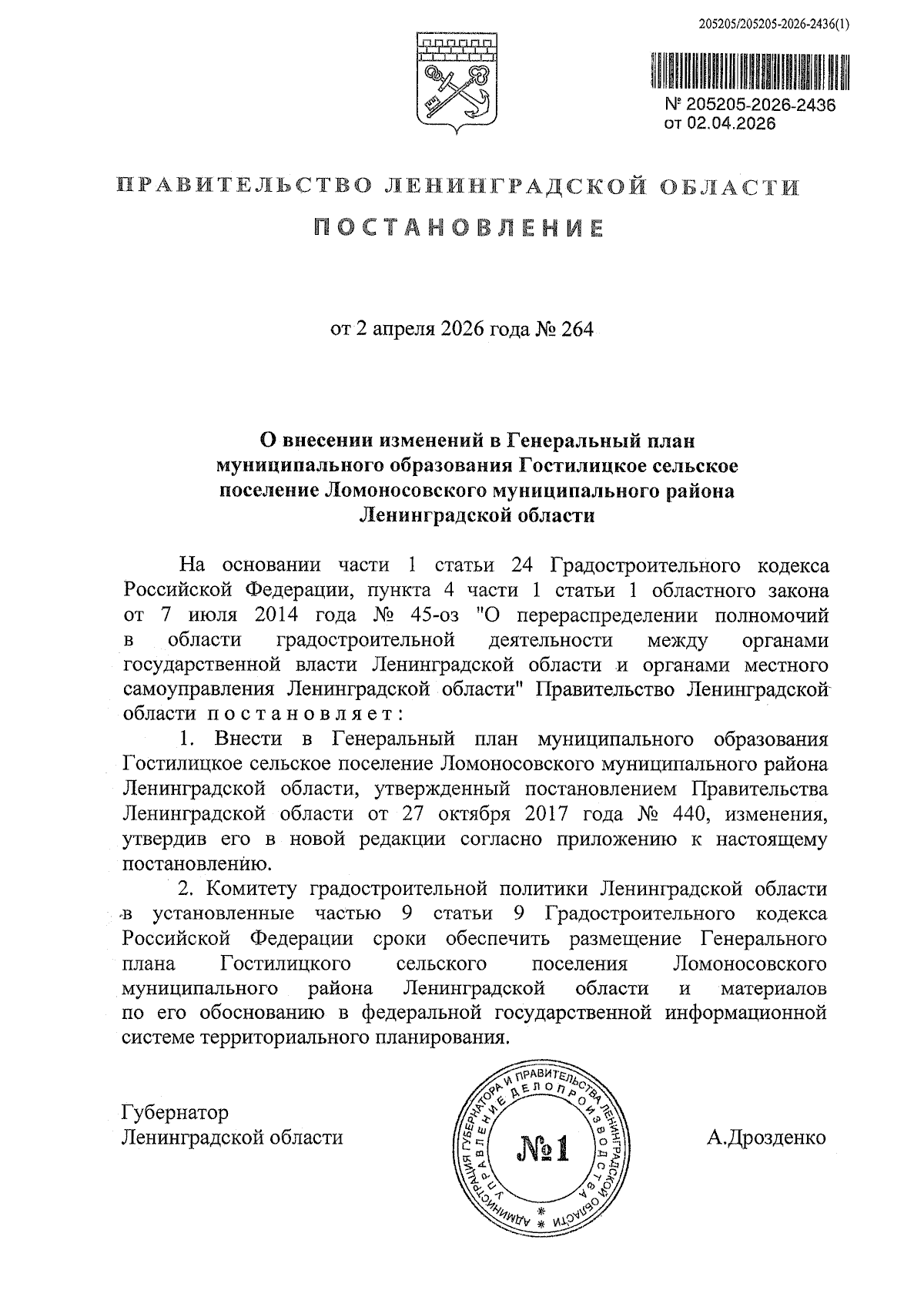 205205/205205-2026-2436(1)

№ 205205-2026-2436
от 02.04.2026

ПРАВИТЕЛЬСТВО ЛЕНИНГРАДСКОЙ ОБЛАСТИ

ПОСТАНОВЛЕНИЕ

от 2 апреля 2026 года № 264

О внесении изменений в Генеральный план муниципального образования Гостилицкое сельское поселение Ломоносовского муниципального района Ленинградской области

На основании части 1 статьи 24 Градостроительного кодекса Российской Федерации, пункта 4 части 1 статьи 1 областного закона от 7 июля 2014 года № 45-оз "О перераспределении полномочий в области градостроительной деятельности между органами государственной власти Ленинградской области и органами местного самоуправления Ленинградской области" Правительство Ленинградской области постановляет:

1. Внести в Генеральный план муниципального образования Гостилицкое сельское поселение Ломоносовского муниципального района Ленинградской области, утвержденный постановлением Правительства Ленинградской области от 27 октября 2017 года № 440, изменения, утвердив его в новой редакции согласно приложению к настоящему постановлению.

2. Комитету градостроительной политики Ленинградской области в установленные частью 9 статьи 9 Градостроительного кодекса Российской Федерации сроки обеспечить размещение Генерального плана Гостилицкого сельского поселения Ломоносовского муниципального района Ленинградской области и материалов по его обоснованию в федеральной государственной информационной системе территориального планирования.

Губернатор
Ленинградской области

АДМИНИСТРАЦИЯ ГУБЕРНАТОРА И ПРАВИТЕЛЬСТВА ЛЕНИНГРАДСКОЙ ОБЛАСТИ
УПРАВЛЕНИЕ ДЕЛОПРОИЗВОДСТВА
№1

А.Дрозденко